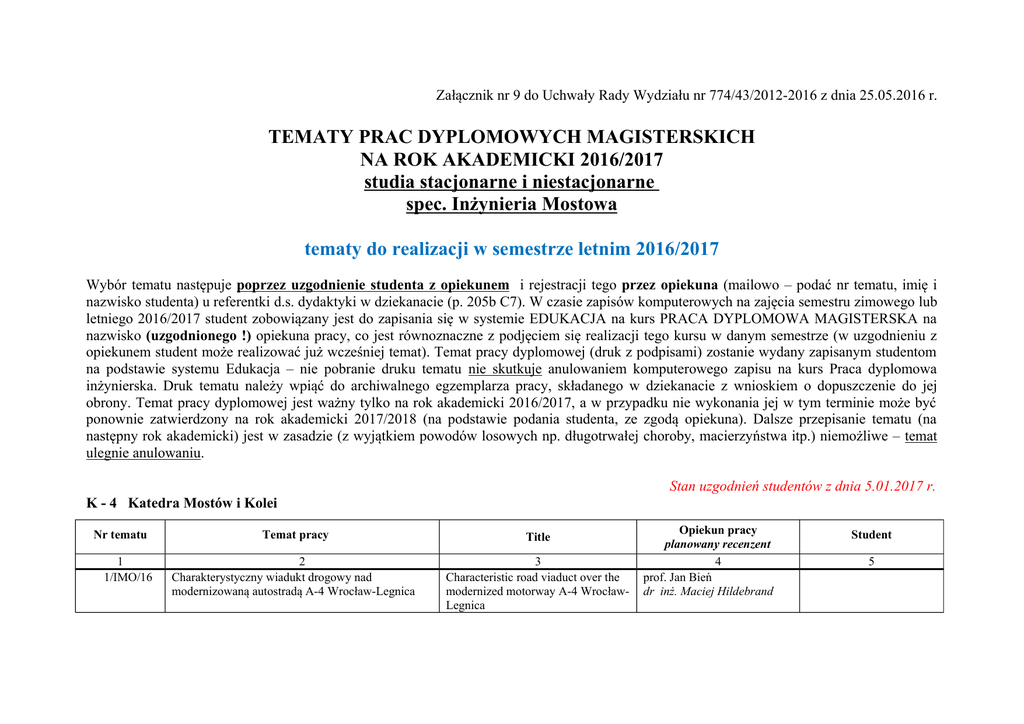 Załącznik nr 9 do Uchwały Rady Wydziału nr 774/43/2012-2016 z dnia 25.05.2016 r.

TEMATY PRAC DYPLOMOWYCH MAGISTERSKICH
NA ROK AKADEMICKI 2016/2017
studia stacjonarne i niestacjonarne
spec. Inżynieria Mostowa

tematy do realizacji w semestrze letnim 2016/2017

Wybór tematu następuje poprzez uzgodnienie studenta z opiekunem i rejestracji tego przez opiekuna (mailowo – podać nr tematu, imię i nazwisko studenta) u referentki d.s. dydaktyki w dziekanacie (p. 205b C7). W czasie zapisów komputerowych na zajęcia semestru zimowego lub letniego 2016/2017 student zobowiązany jest do zapisania się w systemie EDUKACJA na kurs PRACA DYPLOMOWA MAGISTERSKA na nazwisko (uzgodnionego !) opiekuna pracy, co jest równoznaczne z podjęciem się realizacji tego kursu w danym semestrze (w uzgodnieniu z opiekunem student może realizować już wcześniej temat). Temat pracy dyplomowej (druk z podpisami) zostanie wydany zapisanym studentom na podstawie systemu Edukacja – nie pobranie druku tematu nie skutkuje anulowaniem komputerowego zapisu na kurs Praca dyplomowa inżynierska. Druk tematu należy wpiąć do archiwalnego egzemplarza pracy, składanego w dziekanacie z wnioskiem o dopuszczenie do jej obrony. Temat pracy dyplomowej jest ważny tylko na rok akademicki 2016/2017, a w przypadku nie wykonania jej w tym terminie może być ponownie zatwierdzony na rok akademicki 2017/2018 (na podstawie podania studenta, ze zgodą opiekuna). Dalsze przepisanie tematu (na następny rok akademicki) jest w zasadzie (z wyjątkiem powodów losowych np. długotrwałej choroby, macierzyństwa itp.) niemożliwe – temat ulegnie anulowaniu.

Stan uzgodnień studentów z dnia 5.01.2017 r.

K - 4 Katedra Mostów i Kolei

| Nr tematu | Temat pracy | Title | Opiekun pracy planowany recenzent | Student |
|---|---|---|---|---|
| 1 | 2 | 3 | 4 | 5 |
| 1/IMO/16 | Charakterystyczny wiadukt drogowy nad modernizowaną autostradą A-4 Wrocław-Legnica | Characteristic road viaduct over the modernized motorway A-4 Wrocław-Legnica | prof. Jan Bień dr inż. Maciej Hildebrand | |